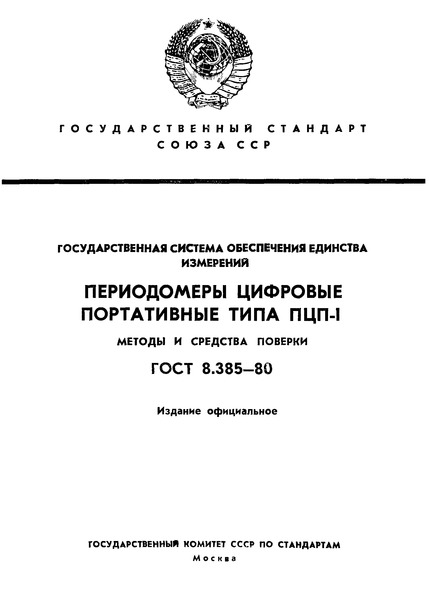 ГОСУДАРСТВЕННЫЙ СТАНДАРТ
СОЮЗА ССР

ГОСУДАРСТВЕННАЯ СИСТЕМА ОБЕСПЕЧЕНИЯ ЕДИНСТВА ИЗМЕРЕНИЙ

ПЕРИОДОМЕРЫ ЦИФРОВЫЕ ПОРТАТИВНЫЕ ТИПА ПЦП-I

МЕТОДЫ И СРЕДСТВА ПОВЕРКИ

ГОСТ 8.385—80

Издание официальное

ГОСУДАРСТВЕННЫЙ КОМИТЕТ СССР ПО СТАНДАРТАМ
Москва